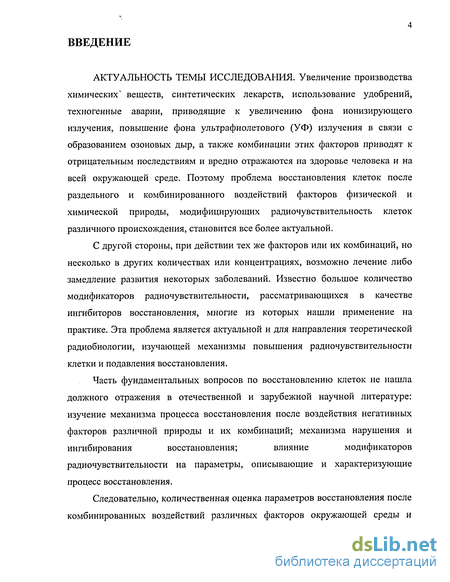 4

ВВЕДЕНИЕ

АКТУАЛЬНОСТЬ ТЕМЫ ИССЛЕДОВАНИЯ. Увеличение производства химических веществ, синтетических лекарств, использование удобрений, техногенные аварии, приводящие к увеличению фона ионизирующего излучения, повышение фона ультрафиолетового (УФ) излучения в связи с образованием озоновых дыр, а также комбинации этих факторов приводят к отрицательным последствиям и вредно отражаются на здоровье человека и на всей окружающей среде. Поэтому проблема восстановления клеток после раздельного и комбинированного воздействий факторов физической и химической природы, модифицирующих радиочувствительность клеток различного происхождения, становится все более актуальной.

С другой стороны, при действии тех же факторов или их комбинаций, но несколько в других количествах или концентрациях, возможно лечение либо замедление развития некоторых заболеваний. Известно большое количество модификаторов радиочувствительности, рассматривающихся в качестве ингибиторов восстановления, многие из которых нашли применение на практике. Эта проблема является актуальной и для направления теоретической радиобиологии, изучающей механизмы повышения радиочувствительности клетки и подавления восстановления.

Часть фундаментальных вопросов по восстановлению клеток не нашла должного отражения в отечественной и зарубежной научной литературе: изучение механизма процесса восстановления после воздействия негативных факторов различной природы и их комбинаций; механизма нарушения и ингибирования восстановления; влияние модификаторов радиочувствительности на параметры, описывающие и характеризующие процесс восстановления.

Следовательно, количественная оценка параметров восстановления после комбинированных воздействий различных факторов окружающей среды и

dsLib.net
библиотека диссертаций